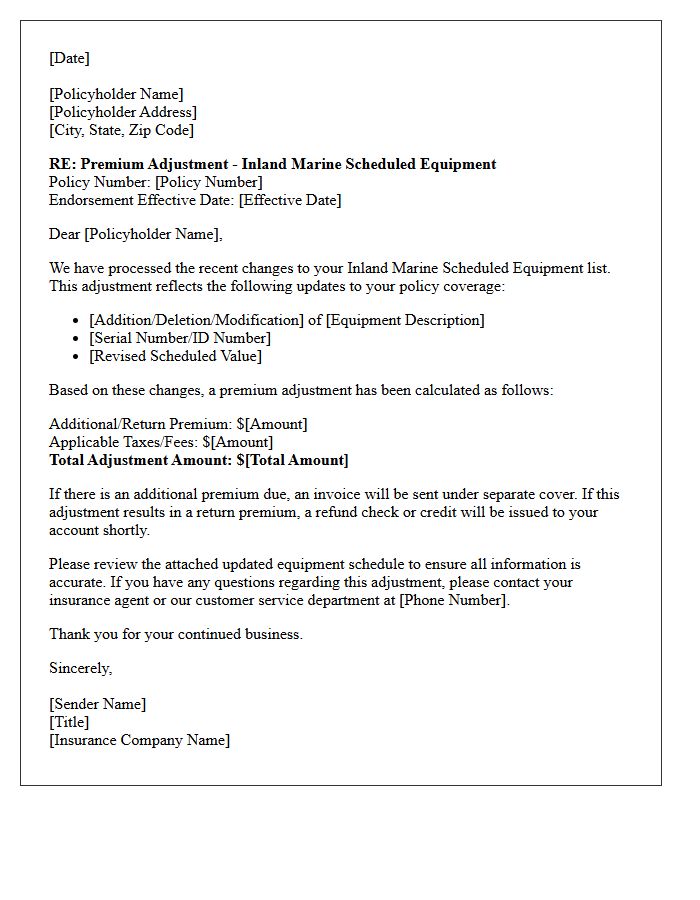 [Date]

[Policyholder Name]
[Policyholder Address]
[City, State, Zip Code]

RE: Premium Adjustment - Inland Marine Scheduled Equipment
Policy Number: [Policy Number]
Endorsement Effective Date: [Effective Date]

Dear [Policyholder Name],

We have processed the recent changes to your Inland Marine Scheduled Equipment list. This adjustment reflects the following updates to your policy coverage:

• [Addition/Deletion/Modification] of [Equipment Description]
• [Serial Number/ID Number]
• [Revised Scheduled Value]

Based on these changes, a premium adjustment has been calculated as follows:

Additional/Return Premium: $[Amount]
Applicable Taxes/Fees: $[Amount]
Total Adjustment Amount: $[Total Amount]

If there is an additional premium due, an invoice will be sent under separate cover. If this adjustment results in a return premium, a refund check or credit will be issued to your account shortly.

Please review the attached updated equipment schedule to ensure all information is accurate. If you have any questions regarding this adjustment, please contact your insurance agent or our customer service department at [Phone Number].

Thank you for your continued business.

Sincerely,

[Sender Name]
[Title]
[Insurance Company Name]